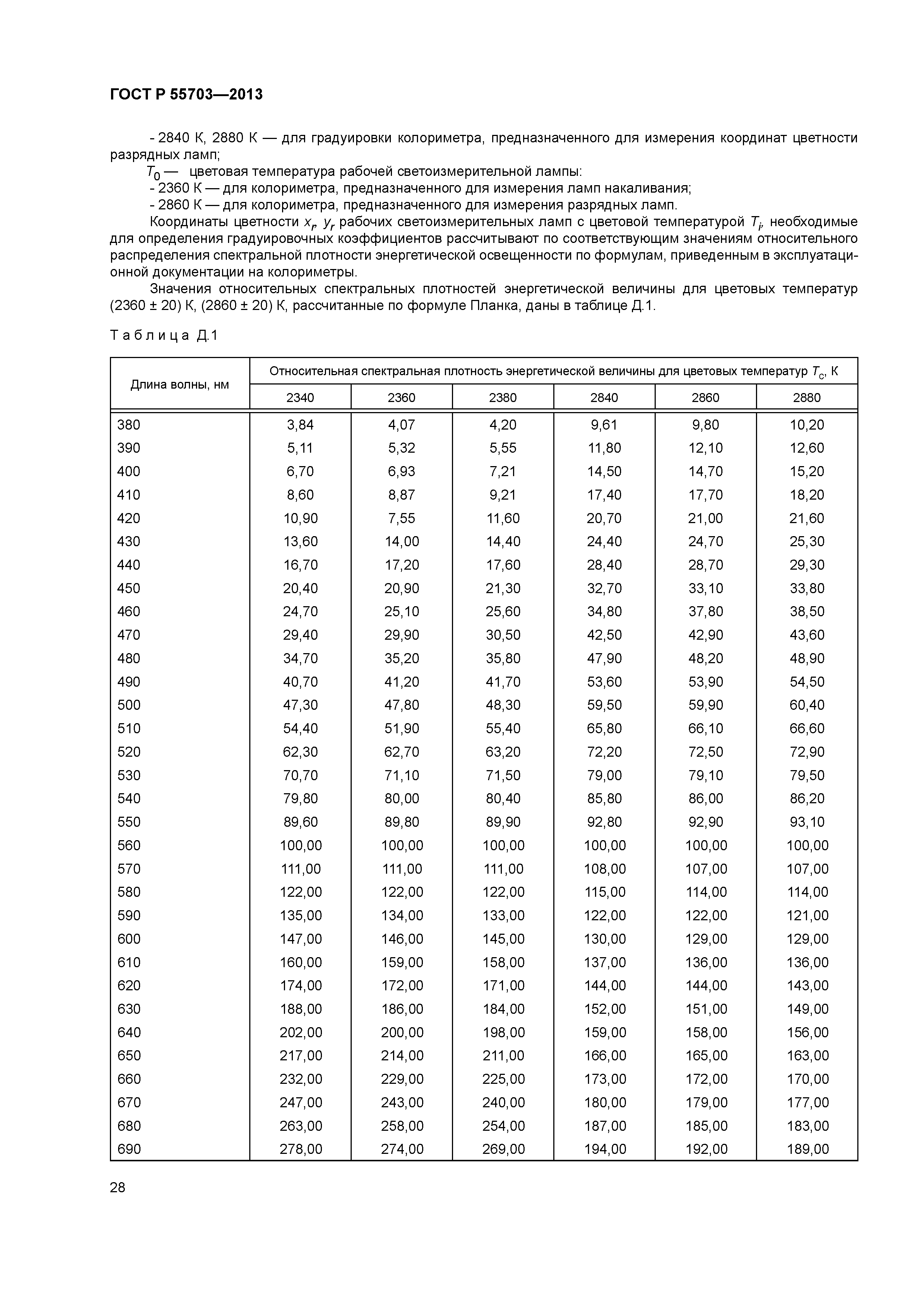 ГОСТ Р 55703—2013

- 2840 К, 2880 К — для градуировки колориметра, предназначенного для измерения координат цветности разрядных ламп;

$T_0$ — цветовая температура рабочей светоизмерительной лампы:

- 2360 К — для колориметра, предназначенного для измерения ламп накаливания;

- 2860 К — для колориметра, предназначенного для измерения разрядных ламп.

Координаты цветности $x_r$, $y_r$ рабочих светоизмерительных ламп с цветовой температурой $T_i$, необходимые для определения градуировочных коэффициентов рассчитывают по соответствующим значениям относительного распределения спектральной плотности энергетической освещенности по формулам, приведенным в эксплуатационной документации на колориметры.

Значения относительных спектральных плотностей энергетической величины для цветовых температур (2360 ± 20) К, (2860 ± 20) К, рассчитанные по формуле Планка, даны в таблице Д.1.

Таблица Д.1

| Длина волны, нм | Относительная спектральная плотность энергетической величины для цветовых температур $T_c$, К | | | | | |
|---|---|---|---|---|---|---|
| | 2340 | 2360 | 2380 | 2840 | 2860 | 2880 |
| 380 | 3,84 | 4,07 | 4,20 | 9,61 | 9,80 | 10,20 |
| 390 | 5,11 | 5,32 | 5,55 | 11,80 | 12,10 | 12,60 |
| 400 | 6,70 | 6,93 | 7,21 | 14,50 | 14,70 | 15,20 |
| 410 | 8,60 | 8,87 | 9,21 | 17,40 | 17,70 | 18,20 |
| 420 | 10,90 | 7,55 | 11,60 | 20,70 | 21,00 | 21,60 |
| 430 | 13,60 | 14,00 | 14,40 | 24,40 | 24,70 | 25,30 |
| 440 | 16,70 | 17,20 | 17,60 | 28,40 | 28,70 | 29,30 |
| 450 | 20,40 | 20,90 | 21,30 | 32,70 | 33,10 | 33,80 |
| 460 | 24,70 | 25,10 | 25,60 | 34,80 | 37,80 | 38,50 |
| 470 | 29,40 | 29,90 | 30,50 | 42,50 | 42,90 | 43,60 |
| 480 | 34,70 | 35,20 | 35,80 | 47,90 | 48,20 | 48,90 |
| 490 | 40,70 | 41,20 | 41,70 | 53,60 | 53,90 | 54,50 |
| 500 | 47,30 | 47,80 | 48,30 | 59,50 | 59,90 | 60,40 |
| 510 | 54,40 | 51,90 | 55,40 | 65,80 | 66,10 | 66,60 |
| 520 | 62,30 | 62,70 | 63,20 | 72,20 | 72,50 | 72,90 |
| 530 | 70,70 | 71,10 | 71,50 | 79,00 | 79,10 | 79,50 |
| 540 | 79,80 | 80,00 | 80,40 | 85,80 | 86,00 | 86,20 |
| 550 | 89,60 | 89,80 | 89,90 | 92,80 | 92,90 | 93,10 |
| 560 | 100,00 | 100,00 | 100,00 | 100,00 | 100,00 | 100,00 |
| 570 | 111,00 | 111,00 | 111,00 | 108,00 | 107,00 | 107,00 |
| 580 | 122,00 | 122,00 | 122,00 | 115,00 | 114,00 | 114,00 |
| 590 | 135,00 | 134,00 | 133,00 | 122,00 | 122,00 | 121,00 |
| 600 | 147,00 | 146,00 | 145,00 | 130,00 | 129,00 | 129,00 |
| 610 | 160,00 | 159,00 | 158,00 | 137,00 | 136,00 | 136,00 |
| 620 | 174,00 | 172,00 | 171,00 | 144,00 | 144,00 | 143,00 |
| 630 | 188,00 | 186,00 | 184,00 | 152,00 | 151,00 | 149,00 |
| 640 | 202,00 | 200,00 | 198,00 | 159,00 | 158,00 | 156,00 |
| 650 | 217,00 | 214,00 | 211,00 | 166,00 | 165,00 | 163,00 |
| 660 | 232,00 | 229,00 | 225,00 | 173,00 | 172,00 | 170,00 |
| 670 | 247,00 | 243,00 | 240,00 | 180,00 | 179,00 | 177,00 |
| 680 | 263,00 | 258,00 | 254,00 | 187,00 | 185,00 | 183,00 |
| 690 | 278,00 | 274,00 | 269,00 | 194,00 | 192,00 | 189,00 |

28